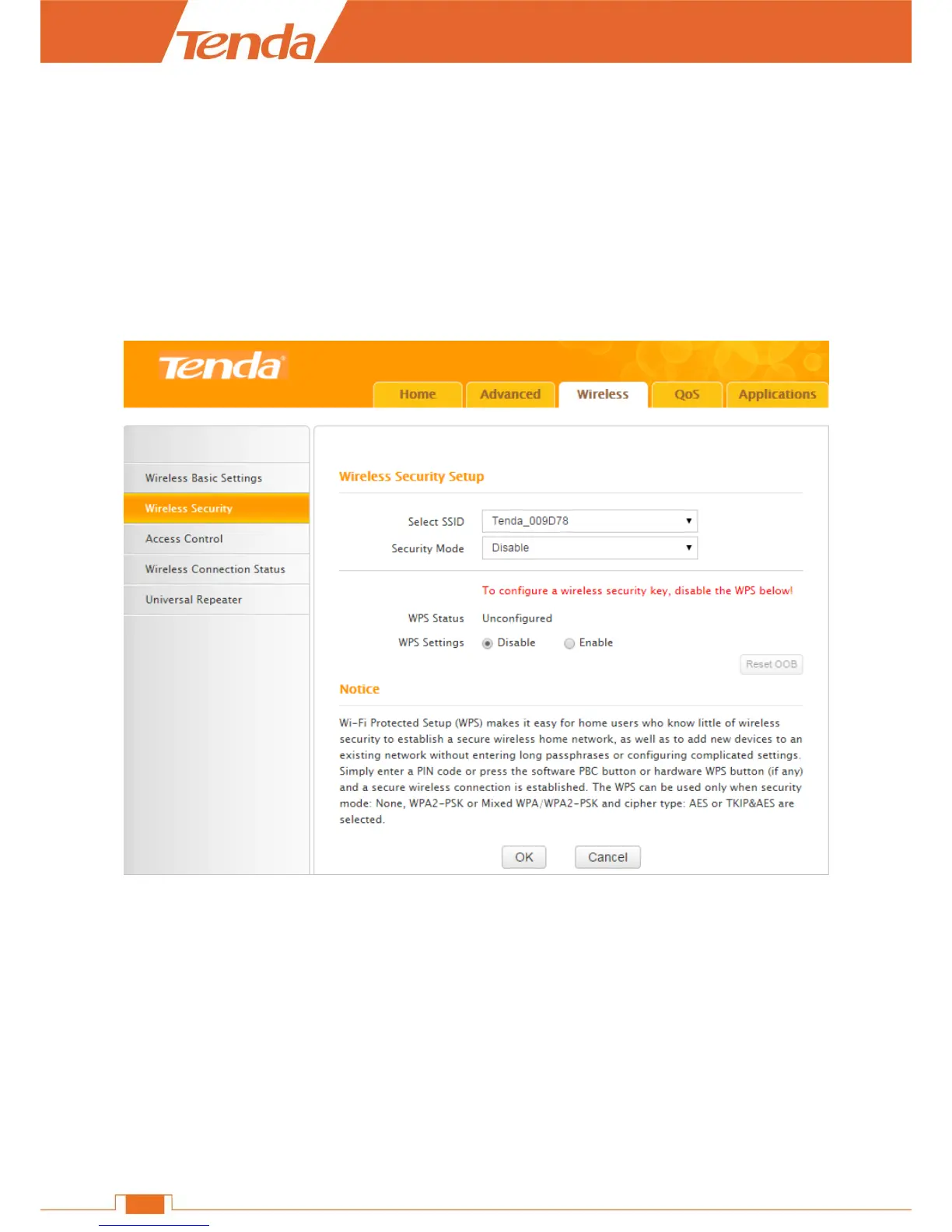 Tenda

Tenda

Home Advanced Wireless QoS Applications

Wireless Basic Settings
Wireless Security
Access Control
Wireless Connection Status
Universal Repeater

Wireless Security Setup

Select SSID Tenda_009D78
Security Mode Disable

To configure a wireless security key, disable the WPS below!

WPS Status Unconfigured
WPS Settings Disable Enable

Reset OOB

Notice

Wi-Fi Protected Setup (WPS) makes it easy for home users who know little of wireless security to establish a secure wireless home network, as well as to add new devices to an existing network without entering long passphrases or configuring complicated settings. Simply enter a PIN code or press the software PBC button or hardware WPS button (if any) and a secure wireless connection is established. The WPS can be used only when security mode: None, WPA2-PSK or Mixed WPA/WPA2-PSK and cipher type: AES or TKIP&AES are selected.

OK Cancel